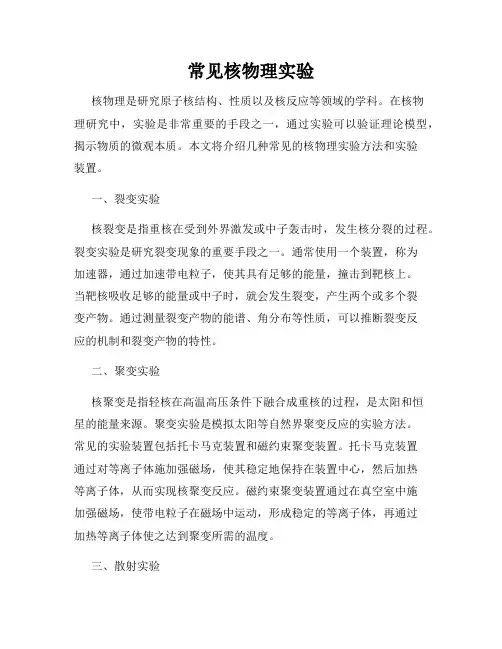 常见核物理实验

核物理是研究原子核结构、性质以及核反应等领域的学科。在核物理研究中，实验是非常重要的手段之一，通过实验可以验证理论模型，揭示物质的微观本质。本文将介绍几种常见的核物理实验方法和实验装置。

一、裂变实验

核裂变是指重核在受到外界激发或中子轰击时，发生核分裂的过程。裂变实验是研究裂变现象的重要手段之一。通常使用一个装置，称为加速器，通过加速带电粒子，使其具有足够的能量，撞击到靶核上。当靶核吸收足够的能量或中子时，就会发生裂变，产生两个或多个裂变产物。通过测量裂变产物的能谱、角分布等性质，可以推断裂变反应的机制和裂变产物的特性。

二、聚变实验

核聚变是指轻核在高温高压条件下融合成重核的过程，是太阳和恒星的能量来源。聚变实验是模拟太阳等自然界聚变反应的实验方法。常见的实验装置包括托卡马克装置和磁约束聚变装置。托卡马克装置通过对等离子体施加强磁场，使其稳定地保持在装置中心，然后加热等离子体，从而实现核聚变反应。磁约束聚变装置通过在真空室中施加强磁场，使带电粒子在磁场中运动，形成稳定的等离子体，再通过加热等离子体使之达到聚变所需的温度。

三、散射实验